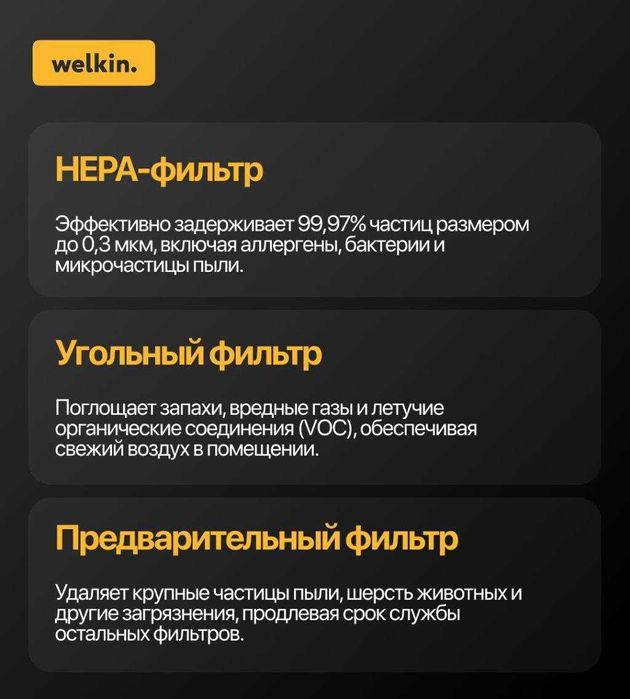 welkin.

HEPA-фильтр

Эффективно задерживает 99,97% частиц размером до 0,3 мкм, включая аллергены, бактерии и микрочастицы пыли.

Угольный фильтр

Поглощает запахи, вредные газы и летучие органические соединения (VOC), обеспечивая свежий воздух в помещении.

Предварительный фильтр

Удаляет крупные частицы пыли, шерсть животных и другие загрязнения, продлевая срок службы остальных фильтров.